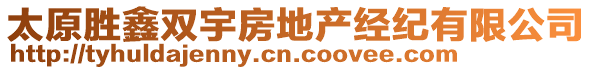 太原胜鑫双宇房地产经纪有限公司
http://tyhuldajenny.cn.coovee.com